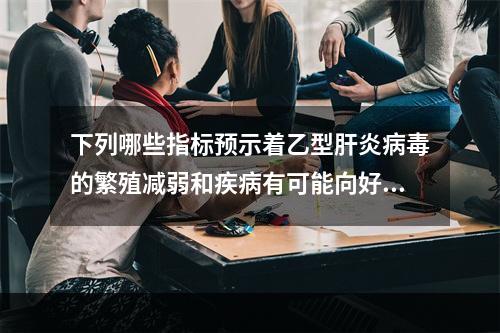 下列哪些指标预示着乙型肝炎病毒的繁殖减弱和疾病有可能向好...